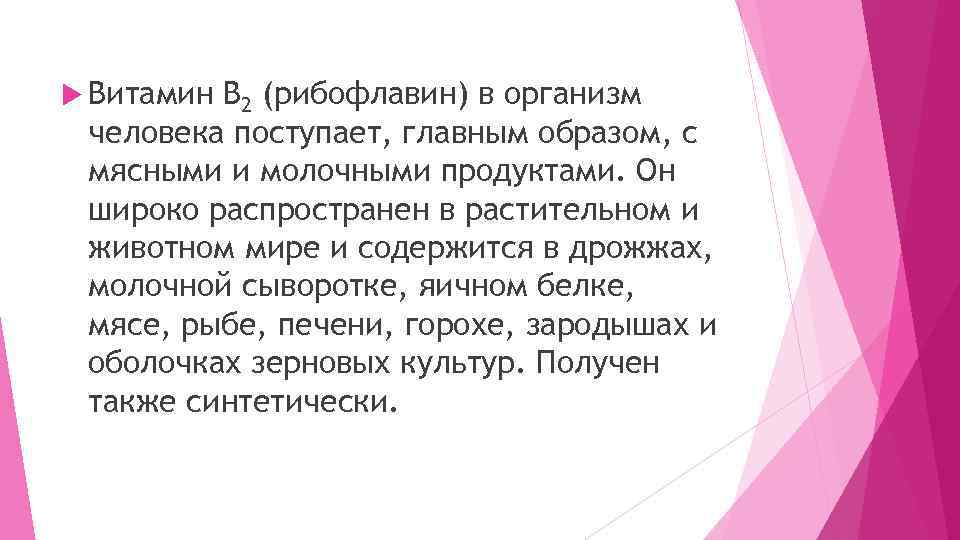 Витамин $B_2$ (рибофлавин) в организм человека поступает, главным образом, с мясными и молочными продуктами. Он широко распространен в растительном и животном мире и содержится в дрожжах, молочной сыворотке, яичном белке, мясе, рыбе, печени, горохе, зародышах и оболочках зерновых культур. Получен также синтетически.